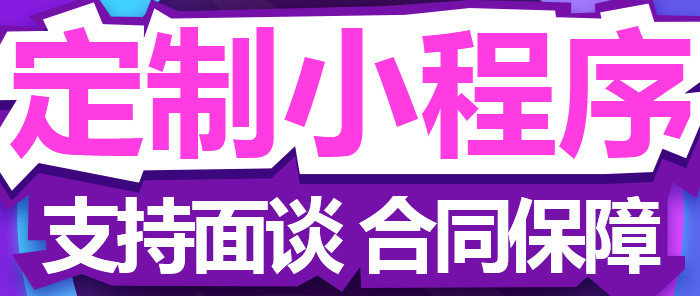 定制小程序

支持面谈 合同保障